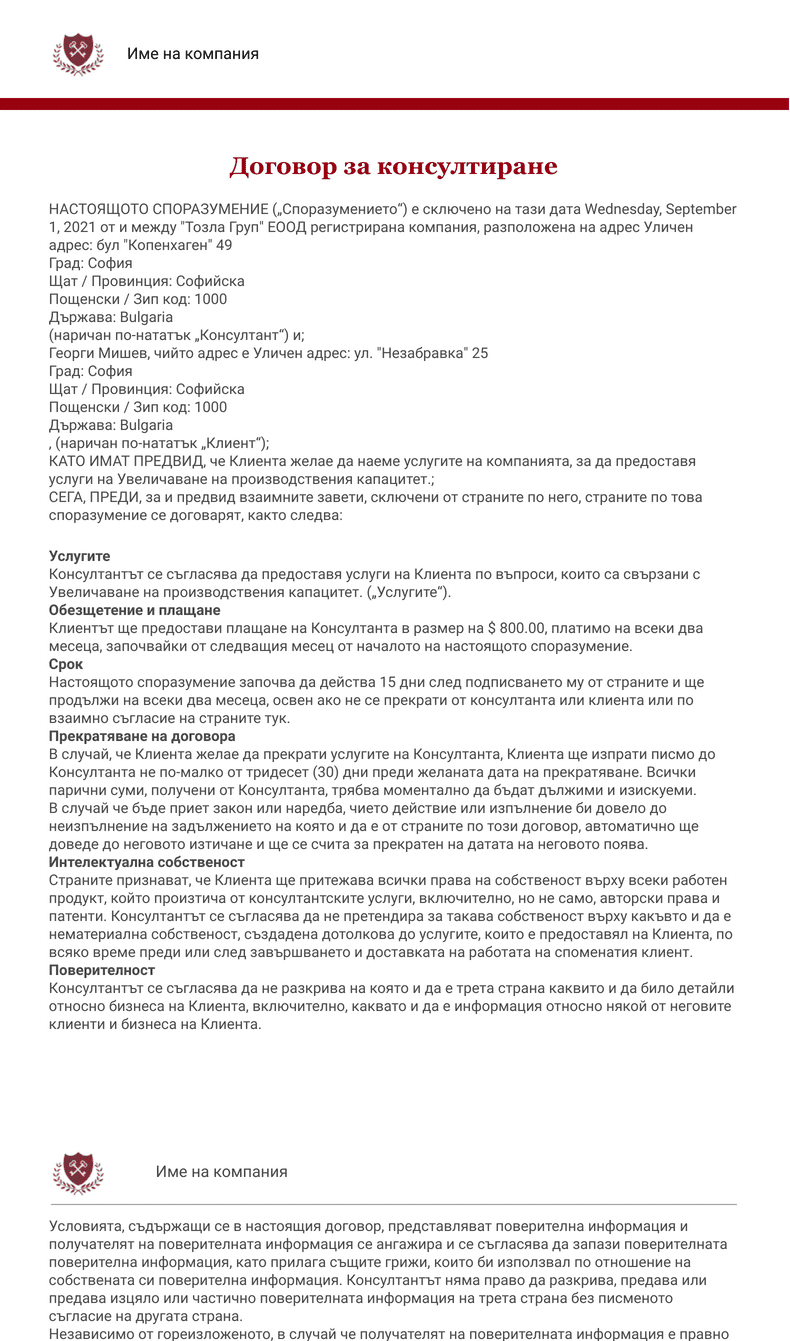 Име на компания

Договор за консултиране

НАСТОЯЩОТО СПОРАЗУМЕНИЕ („Споразумението“) е сключено на тази дата Wednesday, September 1, 2021 от и между "Тозла Груп" ЕООД регистрирана компания, разположена на адрес Уличен адрес: бул "Копенхаген" 49
Град: София
Щат / Провинция: Софийска
Пощенски / Зип код: 1000
Държава: Bulgaria
(наричан по-нататък „Консултант“) и;
Георги Мишев, чийто адрес е Уличен адрес: ул. "Незабравка" 25
Град: София
Щат / Провинция: Софийска
Пощенски / Зип код: 1000
Държава: Bulgaria
, (наричан по-нататък „Клиент“);
КАТО ИМАТ ПРЕДВИД, че Клиента желае да наеме услугите на компанията, за да предоставя услуги на Увеличаване на производствения капацитет.;
СЕГА, ПРЕДИ, за и предвид взаимните завети, сключени от страните по него, страните по това споразумение се договарят, както следва:

Услугите
Консултантът се съгласява да предоставя услуги на Клиента по въпроси, които са свързани с Увеличаване на производствения капацитет. („Услугите“).
Обезщетение и плащане
Клиентът ще предостави плащане на Консултанта в размер на $ 800.00, платимо на всеки два месеца, започвайки от следващия месец от началото на настоящото споразумение.
Срок
Настоящото споразумение започва да действа 15 дни след подписването му от страните и ще продължи на всеки два месеца, освен ако не се прекрати от консултанта или клиента или по взаимно съгласие на страните тук.
Прекратяване на договора
В случай, че Клиента желае да прекрати услугите на Консултанта, Клиента ще изпрати писмо до Консултанта не по-малко от тридесет (30) дни преди желаната дата на прекратяване. Всички парични суми, получени от Консултанта, трябва моментално да бъдат дължими и изискуеми.
В случай че бъде приет закон или наредба, чието действие или изпълнение би довело до неизпълнение на задължението на която и да е от страните по този договор, автоматично ще доведе до неговото изтичане и ще се счита за прекратен на датата на неговото поява.
Интелектуална собственост
Страните признават, че Клиента ще притежава всички права на собственост върху всеки работен продукт, който произтича от консултантските услуги, включително, но не само, авторски права и патенти. Консултантът се съгласява да не претендира за такава собственост върху какъвто и да е нематериална собственост, създадена дотолкова до услугите, които е предоставял на Клиента, по всяко време преди или след завършването и доставката на работата на споменатия клиент.
Поверителност
Консултантът се съгласява да не разкрива на която и да е трета страна каквито и да било детайли относно бизнеса на Клиента, включително, каквато и да е информация относно някой от неговите клиенти и бизнеса на Клиента.

Име на компания

Условията, съдържащи се в настоящия договор, представляват поверителна информация и получателят на поверителната информация се ангажира и се съгласява да запази поверителната поверителна информация, като прилага същите грижи, които би използвал по отношение на собствената си поверителна информация. Консултантът няма право да разкрива, предава или предава изцяло или частично поверителната информация на трета страна без писменото съгласие на другата страна.
Независимо от гореизложеното, в случай че получателят на поверителната информация е правно